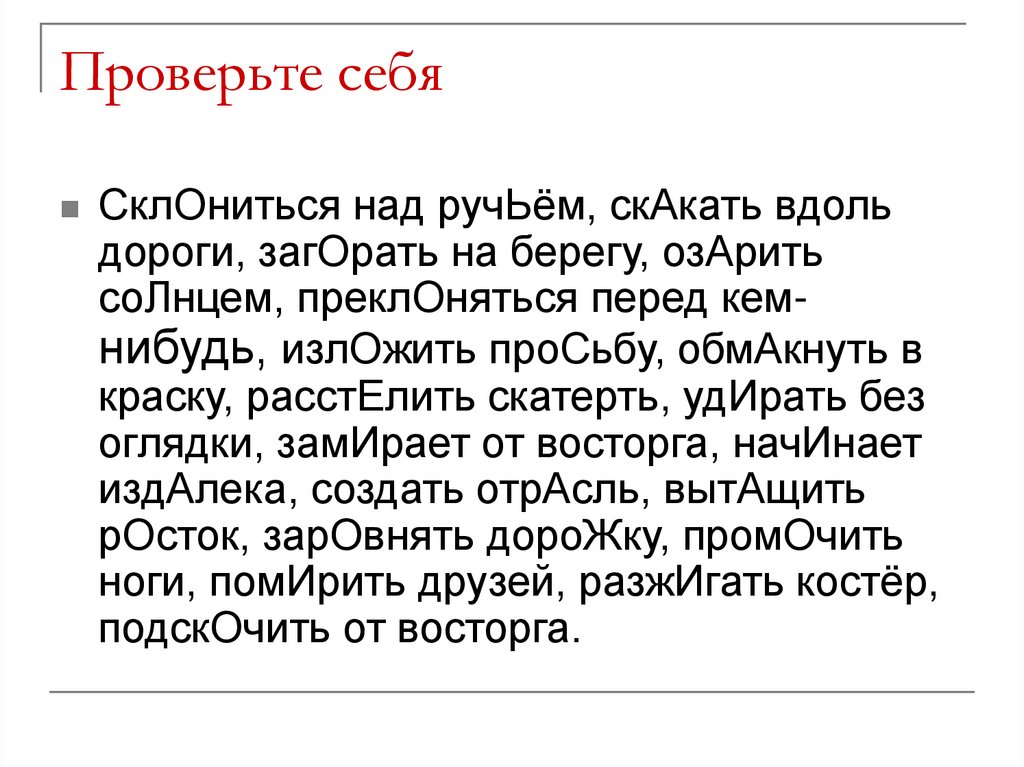 Проверьте себя

СклОниться над ручЬём, скАкать вдоль дороги, загОрать на берегу, озАрить соЛнцем, преклОняться перед кем-нибудь, излОжить проСьбу, обмАкнуть в краску, расстЕлить скатерть, удИрать без оглядки, замИрает от восторга, начИнает издАлека, создать отрАсль, вытАщить рОсток, зарОвнять дороЖку, промОчить ноги, помИрить друзей, разжИгать костёр, подскОчить от восторга.